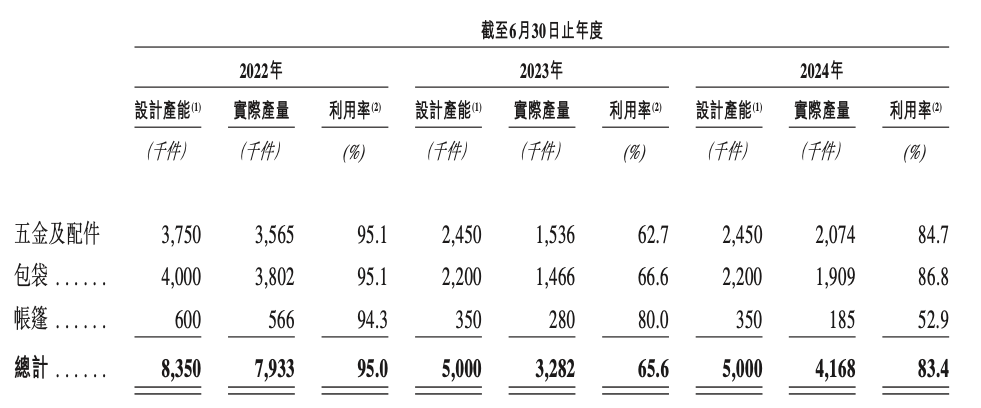 截至6月30日止年度

| | 2022年 | | | 2023年 | | | 2024年 | | |
|---|---|---|---|---|---|---|---|---|---|
| | 設計產能$^{(1)}$ | 實際產量 | 利用率$^{(2)}$ | 設計產能$^{(1)}$ | 實際產量 | 利用率$^{(2)}$ | 設計產能$^{(1)}$ | 實際產量 | 利用率$^{(2)}$ |
| | (千件) | (千件) | (%) | (千件) | (千件) | (%) | (千件) | (千件) | (%) |
| 五金及配件 | 3,750 | 3,565 | 95.1 | 2,450 | 1,536 | 62.7 | 2,450 | 2,074 | 84.7 |
| 包袋 ...... | 4,000 | 3,802 | 95.1 | 2,200 | 1,466 | 66.6 | 2,200 | 1,909 | 86.8 |
| 帳篷 ...... | 600 | 566 | 94.3 | 350 | 280 | 80.0 | 350 | 185 | 52.9 |
| 總計 ...... | 8,350 | 7,933 | 95.0 | 5,000 | 3,282 | 65.6 | 5,000 | 4,168 | 83.4 |